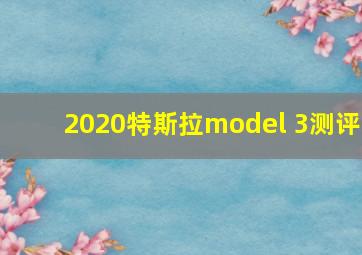 2020特斯拉model 3测评